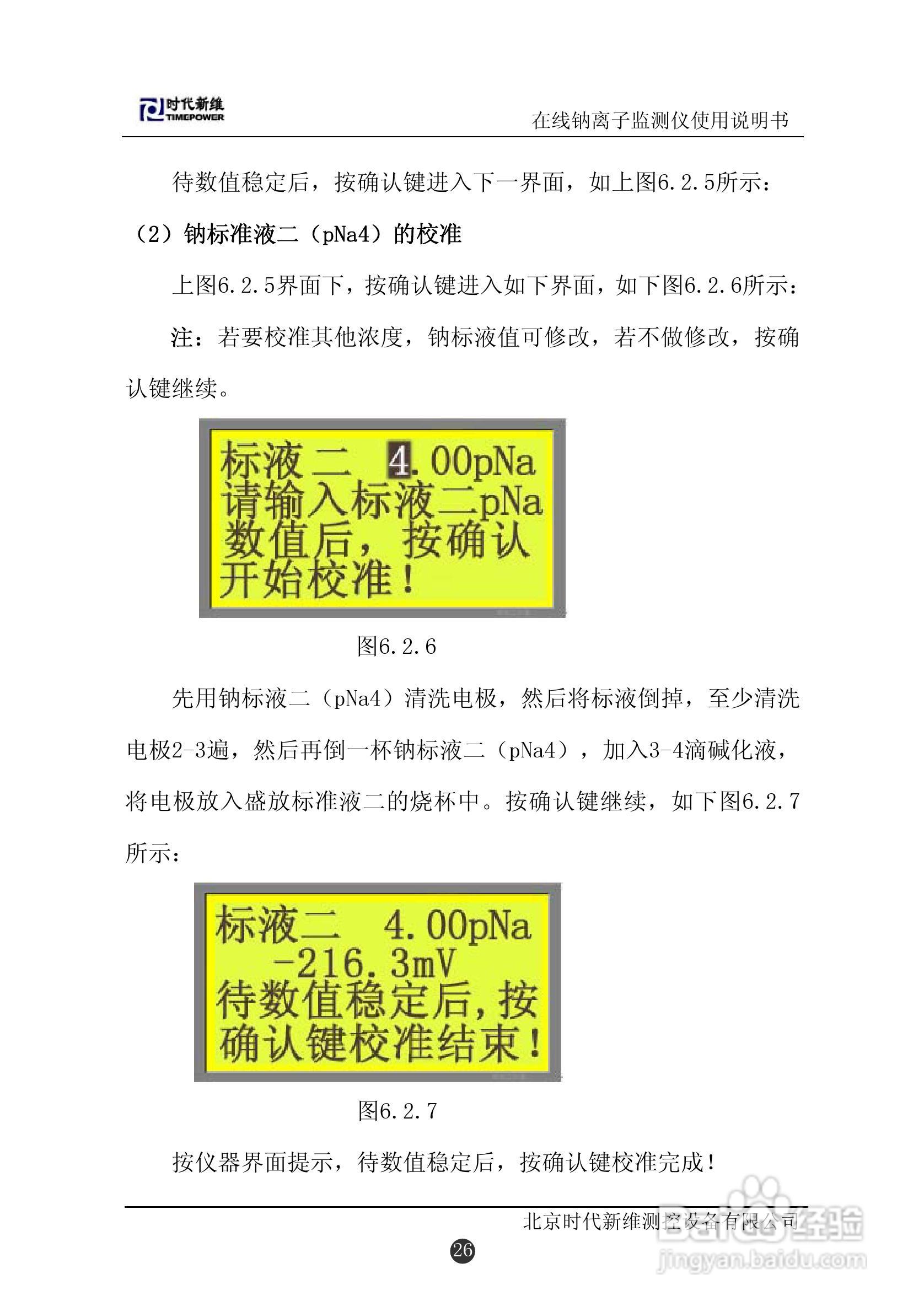 时代新维
TIMEPOWER

在线钠离子监测仪使用说明书

待数值稳定后，按确认键进入下一界面，如上图6.2.5所示：

（2）钠标准液二（pNa4）的校准

上图6.2.5界面下，按确认键进入如下界面，如下图6.2.6所示：

注：若要校准其他浓度，钠标液值可修改，若不做修改，按确认键继续。

标液二 4.00pNa
请输入标液二pNa
数值后，按确认
开始校准！

图6.2.6

先用钠标液二（pNa4）清洗电极，然后将标液倒掉，至少清洗电极2-3遍，然后再倒一杯钠标液二（pNa4），加入3-4滴碱化液，将电极放入盛放标准液二的烧杯中。按确认键继续，如下图6.2.7所示：

标液二 4.00pNa
-216.3mV
待数值稳定后,按
确认键校准结束！

图6.2.7

按仪器界面提示，待数值稳定后，按确认键校准完成！

北京时代新维测控设备有限公司

26

Baidu经验
jingyan.baidu.com